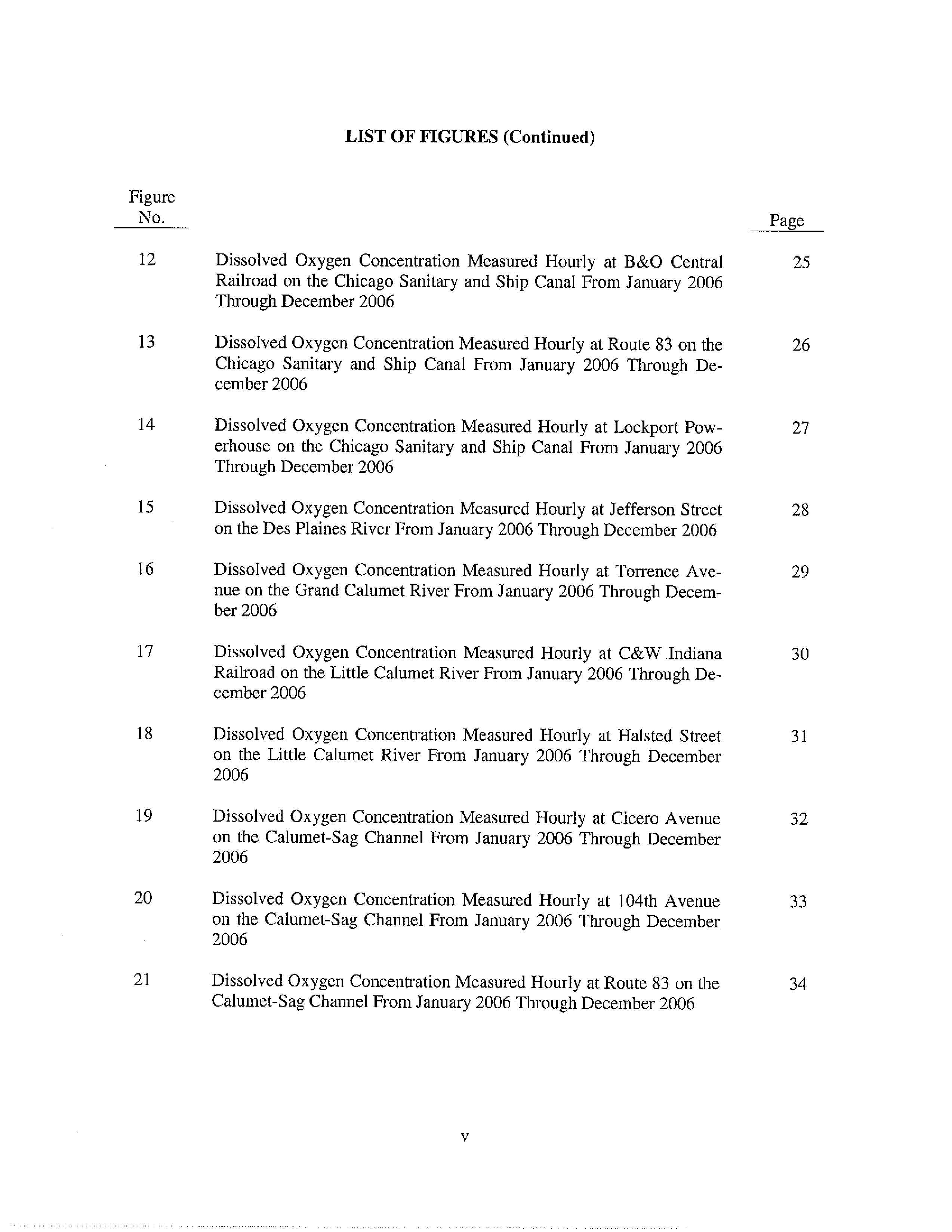 LIST OF FIGURES (Continued)

| Figure No. | | Page |
|---|---|---|
| 12 | Dissolved Oxygen Concentration Measured Hourly at B&O Central Railroad on the Chicago Sanitary and Ship Canal From January 2006 Through December 2006 | 25 |
| 13 | Dissolved Oxygen Concentration Measured Hourly at Route 83 on the Chicago Sanitary and Ship Canal From January 2006 Through December 2006 | 26 |
| 14 | Dissolved Oxygen Concentration Measured Hourly at Lockport Powerhouse on the Chicago Sanitary and Ship Canal From January 2006 Through December 2006 | 27 |
| 15 | Dissolved Oxygen Concentration Measured Hourly at Jefferson Street on the Des Plaines River From January 2006 Through December 2006 | 28 |
| 16 | Dissolved Oxygen Concentration Measured Hourly at Torrence Avenue on the Grand Calumet River From January 2006 Through December 2006 | 29 |
| 17 | Dissolved Oxygen Concentration Measured Hourly at C&W Indiana Railroad on the Little Calumet River From January 2006 Through December 2006 | 30 |
| 18 | Dissolved Oxygen Concentration Measured Hourly at Halsted Street on the Little Calumet River From January 2006 Through December 2006 | 31 |
| 19 | Dissolved Oxygen Concentration Measured Hourly at Cicero Avenue on the Calumet-Sag Channel From January 2006 Through December 2006 | 32 |
| 20 | Dissolved Oxygen Concentration Measured Hourly at 104th Avenue on the Calumet-Sag Channel From January 2006 Through December 2006 | 33 |
| 21 | Dissolved Oxygen Concentration Measured Hourly at Route 83 on the Calumet-Sag Channel From January 2006 Through December 2006 | 34 |

v